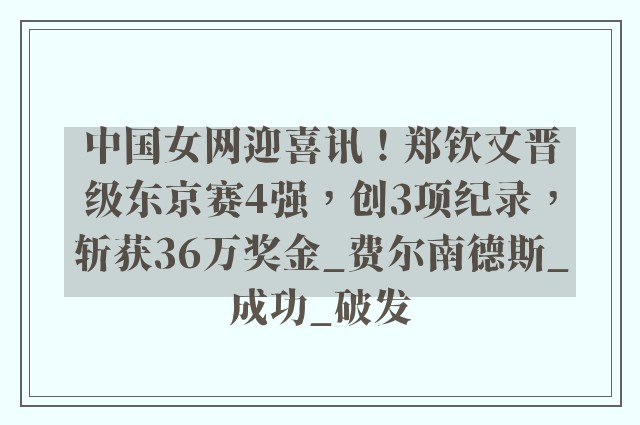 中国女网迎喜讯！郑钦文晋级东京赛4强，创3项纪录，斩获36万奖金_费尔南德斯_成功_破发